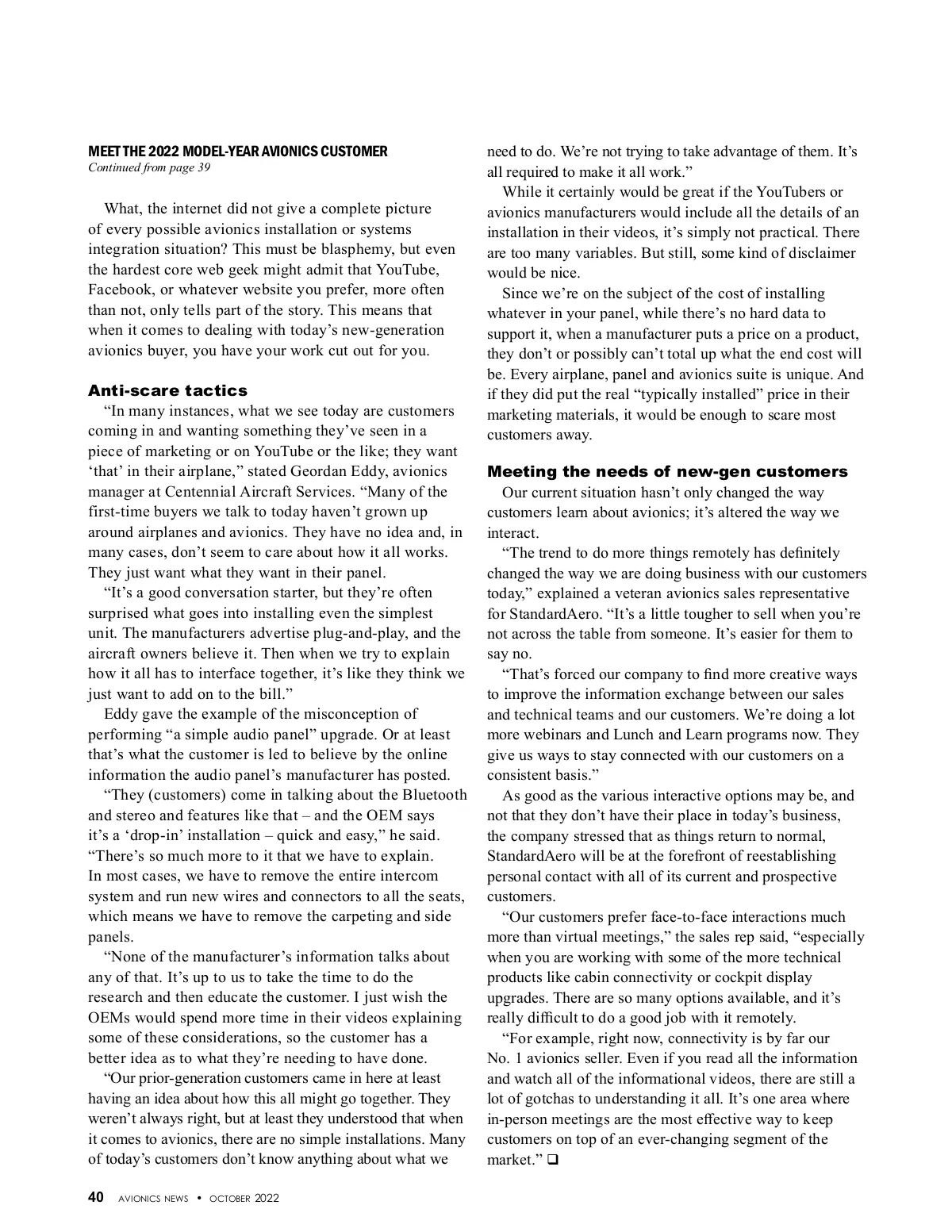 MEET THE 2022 MODEL-YEAR AVIONICS CUSTOMER
Continued from page 39

What, the internet did not give a complete picture of every possible avionics installation or systems integration situation? This must be blasphemy, but even the hardest core web geek might admit that YouTube, Facebook, or whatever website you prefer, more often than not, only tells part of the story. This means that when it comes to dealing with today's new-generation avionics buyer, you have your work cut out for you.

Anti-scare tactics

"In many instances, what we see today are customers coming in and wanting something they've seen in a piece of marketing or on YouTube or the like; they want 'that' in their airplane," stated Geordan Eddy, avionics manager at Centennial Aircraft Services. "Many of the first-time buyers we talk to today haven't grown up around airplanes and avionics. They have no idea and, in many cases, don't seem to care about how it all works. They just want what they want in their panel.

"It's a good conversation starter, but they're often surprised what goes into installing even the simplest unit. The manufacturers advertise plug-and-play, and the aircraft owners believe it. Then when we try to explain how it all has to interface together, it's like they think we just want to add on to the bill."

Eddy gave the example of the misconception of performing "a simple audio panel" upgrade. Or at least that's what the customer is led to believe by the online information the audio panel's manufacturer has posted.

"They (customers) come in talking about the Bluetooth and stereo and features like that – and the OEM says it's a 'drop-in' installation – quick and easy," he said. "There's so much more to it that we have to explain. In most cases, we have to remove the entire intercom system and run new wires and connectors to all the seats, which means we have to remove the carpeting and side panels.

"None of the manufacturer's information talks about any of that. It's up to us to take the time to do the research and then educate the customer. I just wish the OEMs would spend more time in their videos explaining some of these considerations, so the customer has a better idea as to what they're needing to have done.

"Our prior-generation customers came in here at least having an idea about how this all might go together. They weren't always right, but at least they understood that when it comes to avionics, there are no simple installations. Many of today's customers don't know anything about what we need to do. We're not trying to take advantage of them. It's all required to make it all work."

While it certainly would be great if the YouTubers or avionics manufacturers would include all the details of an installation in their videos, it's simply not practical. There are too many variables. But still, some kind of disclaimer would be nice.

Since we're on the subject of the cost of installing whatever in your panel, while there's no hard data to support it, when a manufacturer puts a price on a product, they don't or possibly can't total up what the end cost will be. Every airplane, panel and avionics suite is unique. And if they did put the real "typically installed" price in their marketing materials, it would be enough to scare most customers away.

Meeting the needs of new-gen customers

Our current situation hasn't only changed the way customers learn about avionics; it's altered the way we interact.

"The trend to do more things remotely has definitely changed the way we are doing business with our customers today," explained a veteran avionics sales representative for StandardAero. "It's a little tougher to sell when you're not across the table from someone. It's easier for them to say no.

"That's forced our company to find more creative ways to improve the information exchange between our sales and technical teams and our customers. We're doing a lot more webinars and Lunch and Learn programs now. They give us ways to stay connected with our customers on a consistent basis."

As good as the various interactive options may be, and not that they don't have their place in today's business, the company stressed that as things return to normal, StandardAero will be at the forefront of reestablishing personal contact with all of its current and prospective customers.

"Our customers prefer face-to-face interactions much more than virtual meetings," the sales rep said, "especially when you are working with some of the more technical products like cabin connectivity or cockpit display upgrades. There are so many options available, and it's really difficult to do a good job with it remotely.

"For example, right now, connectivity is by far our No. 1 avionics seller. Even if you read all the information and watch all of the informational videos, there are still a lot of gotchas to understanding it all. It's one area where in-person meetings are the most effective way to keep customers on top of an ever-changing segment of the market." ❑

40 AVIONICS NEWS • OCTOBER 2022